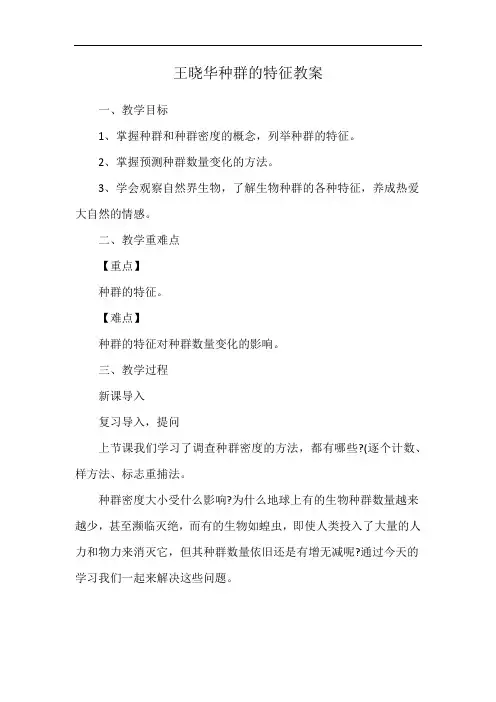 王晓华种群的特征教案

一、教学目标

1、掌握种群和种群密度的概念，列举种群的特征。

2、掌握预测种群数量变化的方法。

3、学会观察自然界生物，了解生物种群的各种特征，养成热爱大自然的情感。

二、教学重难点

【重点】

种群的特征。

【难点】

种群的特征对种群数量变化的影响。

三、教学过程

新课导入

复习导入，提问

上节课我们学习了调查种群密度的方法，都有哪些?(逐个计数、样方法、标志重捕法。

种群密度大小受什么影响?为什么地球上有的生物种群数量越来越少，甚至濒临灭绝，而有的生物如蝗虫，即使人类投入了大量的人力和物力来消灭它，但其种群数量依旧还是有增无减呢?通过今天的学习我们一起来解决这些问题。